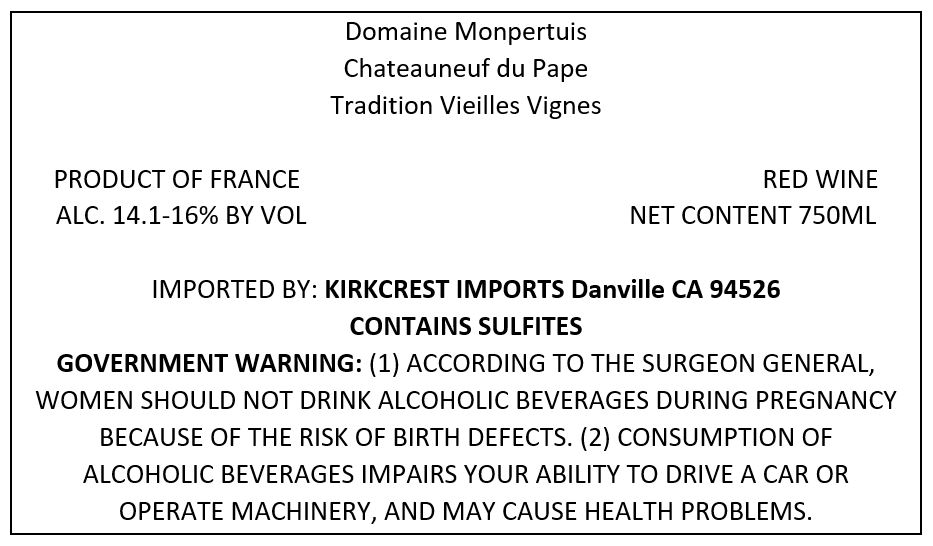 Domaine Monpertuis
Chateauneuf du Pape
Tradition Vieilles Vignes

PRODUCT OF FRANCE
ALC. 14.1-16% BY VOL

RED WINE
NET CONTENT 750ML

IMPORTED BY: KIRKCREST IMPORTS Danville CA 94526
CONTAINS SULFITES

GOVERNMENT WARNING: (1) ACCORDING TO THE SURGEON GENERAL, WOMEN SHOULD NOT DRINK ALCOHOLIC BEVERAGES DURING PREGNANCY BECAUSE OF THE RISK OF BIRTH DEFECTS. (2) CONSUMPTION OF ALCOHOLIC BEVERAGES IMPAIRS YOUR ABILITY TO DRIVE A CAR OR OPERATE MACHINERY, AND MAY CAUSE HEALTH PROBLEMS.